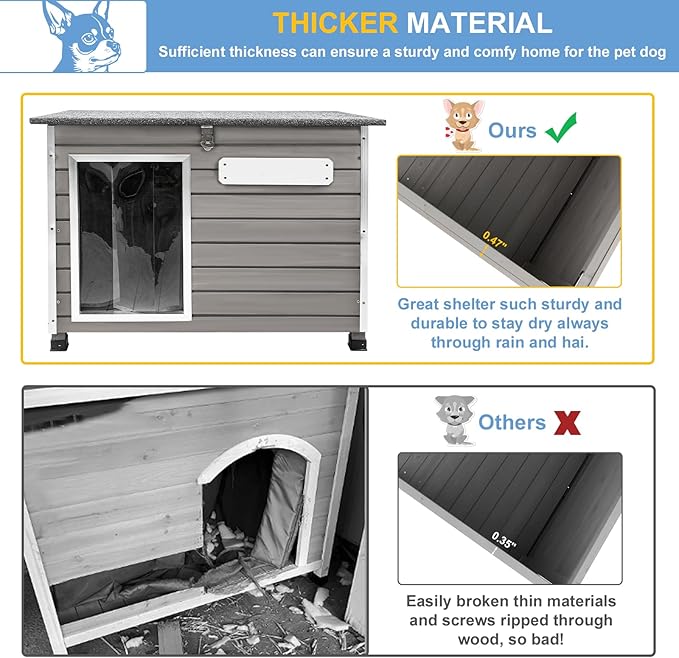 THICKER MATERIAL
Sufficient thickness can ensure a sturdy and comfy home for the pet dog

Ours ✓

0.47"

Great shelter such sturdy and durable to stay dry always through rain and hai.

Others X

0.35"

Easily broken thin materials and screws ripped through wood, so bad!